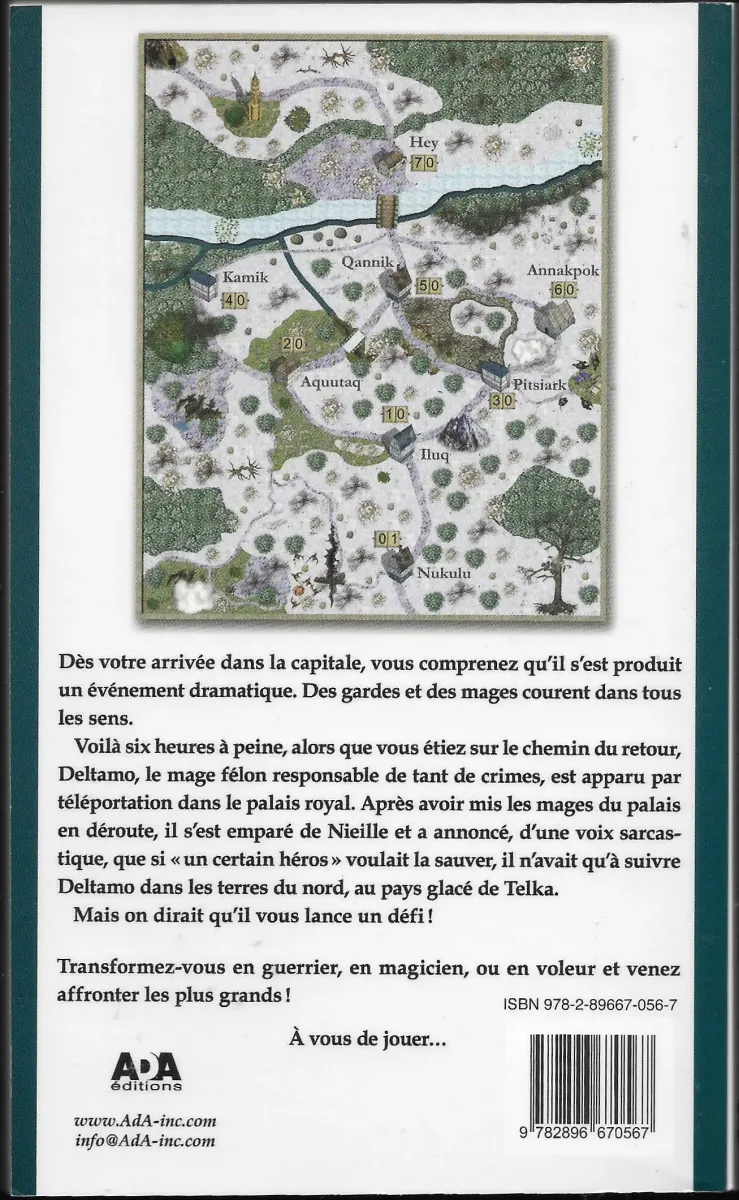 Hey
70

Kamik
40

Qannik
50

Annakpok
60

20

Aquutaq

Pitsiark
30

10

Iluq

01

Nukulu

Dès votre arrivée dans la capitale, vous comprenez qu'il s'est produit un événement dramatique. Des gardes et des mages courent dans tous les sens.

Voilà six heures à peine, alors que vous étiez sur le chemin du retour, Deltamo, le mage félon responsable de tant de crimes, est apparu par téléportation dans le palais royal. Après avoir mis les mages du palais en déroute, il s'est emparé de Nieille et a annoncé, d'une voix sarcastique, que si « un certain héros » voulait la sauver, il n'avait qu'à suivre Deltamo dans les terres du nord, au pays glacé de Telka.

Mais on dirait qu'il vous lance un défi !

Transformez-vous en guerrier, en magicien, ou en voleur et venez affronter les plus grands !

ISBN 978-2-89667-056-7

À vous de jouer...

AdA
éditions

www.AdA-inc.com
info@AdA-inc.com

9 782896 670567